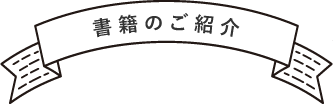 書籍のご紹介